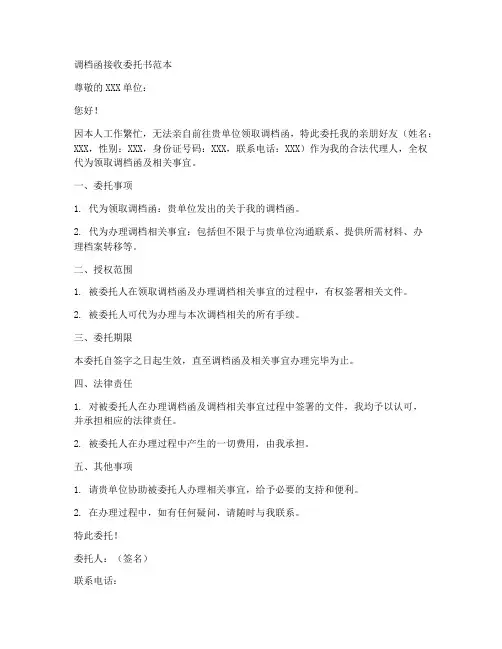 调档函接收委托书范本

尊敬的XXX单位：

您好！

因本人工作繁忙，无法亲自前往贵单位领取调档函，特此委托我的亲朋好友（姓名：XXX，性别：XXX，身份证号码：XXX，联系电话：XXX）作为我的合法代理人，全权代为领取调档函及相关事宜。

一、委托事项

1. 代为领取调档函：贵单位发出的关于我的调档函。

2. 代为办理调档相关事宜：包括但不限于与贵单位沟通联系、提供所需材料、办理档案转移等。

二、授权范围

1. 被委托人在领取调档函及办理调档相关事宜的过程中，有权签署相关文件。

2. 被委托人可代为办理与本次调档相关的所有手续。

三、委托期限

本委托自签字之日起生效，直至调档函及相关事宜办理完毕为止。

四、法律责任

1. 对被委托人在办理调档函及调档相关事宜过程中签署的文件，我均予以认可，并承担相应的法律责任。

2. 被委托人在办理过程中产生的一切费用，由我承担。

五、其他事项

1. 请贵单位协助被委托人办理相关事宜，给予必要的支持和便利。

2. 在办理过程中，如有任何疑问，请随时与我联系。

特此委托！

委托人：（签名）

联系电话：